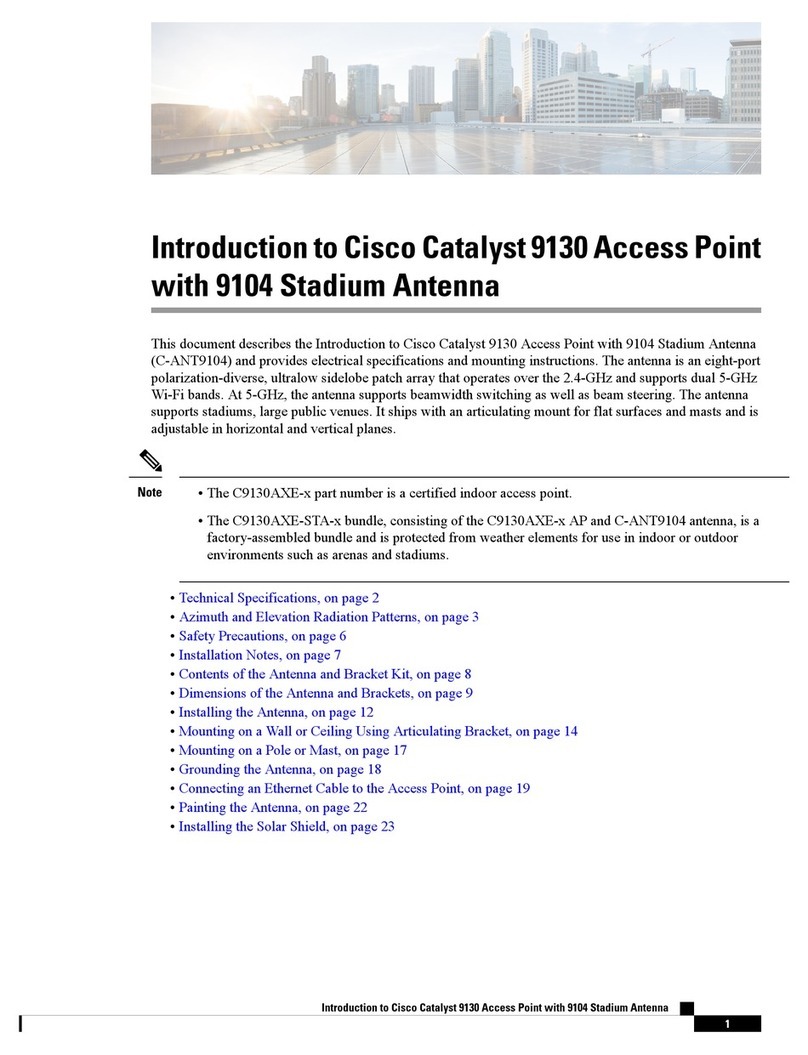 Introduction to Cisco Catalyst 9130 Access Point with 9104 Stadium Antenna

This document describes the Introduction to Cisco Catalyst 9130 Access Point with 9104 Stadium Antenna (C-ANT9104) and provides electrical specifications and mounting instructions. The antenna is an eight-port polarization-diverse, ultralow sidelobe patch array that operates over the 2.4-GHz and supports dual 5-GHz Wi-Fi bands. At 5-GHz, the antenna supports beamwidth switching as well as beam steering. The antenna supports stadiums, large public venues. It ships with an articulating mount for flat surfaces and masts and is adjustable in horizontal and vertical planes.

Note
• The C9130AXE-x part number is a certified indoor access point.
• The C9130AXE-STA-x bundle, consisting of the C9130AXE-x AP and C-ANT9104 antenna, is a factory-assembled bundle and is protected from weather elements for use in indoor or outdoor environments such as arenas and stadiums.

• Technical Specifications, on page 2
• Azimuth and Elevation Radiation Patterns, on page 3
• Safety Precautions, on page 6
• Installation Notes, on page 7
• Contents of the Antenna and Bracket Kit, on page 8
• Dimensions of the Antenna and Brackets, on page 9
• Installing the Antenna, on page 12
• Mounting on a Wall or Ceiling Using Articulating Bracket, on page 14
• Mounting on a Pole or Mast, on page 17
• Grounding the Antenna, on page 18
• Connecting an Ethernet Cable to the Access Point, on page 19
• Painting the Antenna, on page 22
• Installing the Solar Shield, on page 23

Introduction to Cisco Catalyst 9130 Access Point with 9104 Stadium Antenna
1